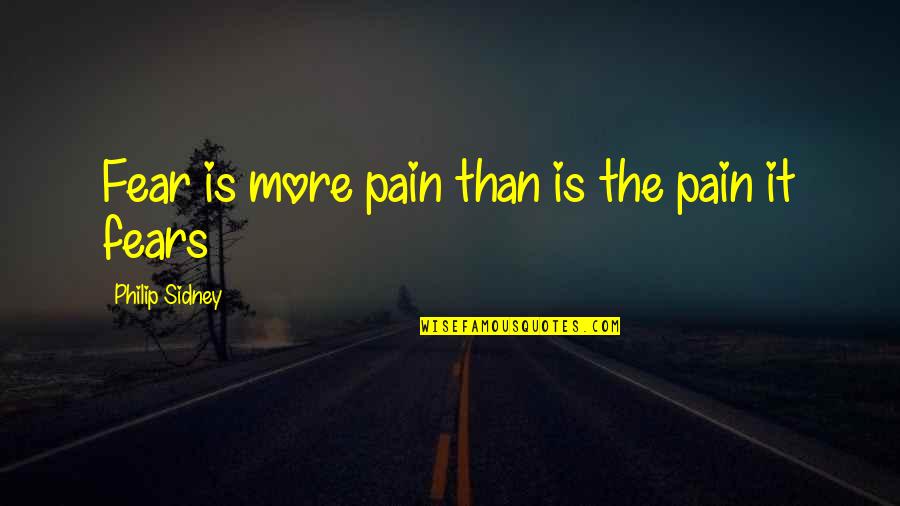 Fear is more pain than is the pain it fears

Philip Sidney

WISEFAMOUSQUOTES.COM